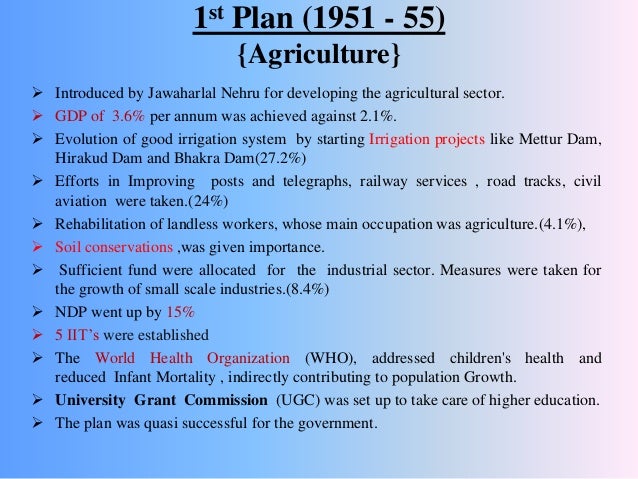 1st Plan (1951 - 55)
{Agriculture}

➢ Introduced by Jawaharlal Nehru for developing the agricultural sector.
➢ GDP of 3.6% per annum was achieved against 2.1%.
➢ Evolution of good irrigation system by starting Irrigation projects like Mettur Dam, Hirakud Dam and Bhakra Dam(27.2%)
➢ Efforts in Improving posts and telegraphs, railway services , road tracks, civil aviation were taken.(24%)
➢ Rehabilitation of landless workers, whose main occupation was agriculture.(4.1%),
➢ Soil conservations ,was given importance.
➢ Sufficient fund were allocated for the industrial sector. Measures were taken for the growth of small scale industries.(8.4%)
➢ NDP went up by 15%
➢ 5 IIT's were established
➢ The World Health Organization (WHO), addressed children's health and reduced Infant Mortality , indirectly contributing to population Growth.
➢ University Grant Commission (UGC) was set up to take care of higher education.
➢ The plan was quasi successful for the government.